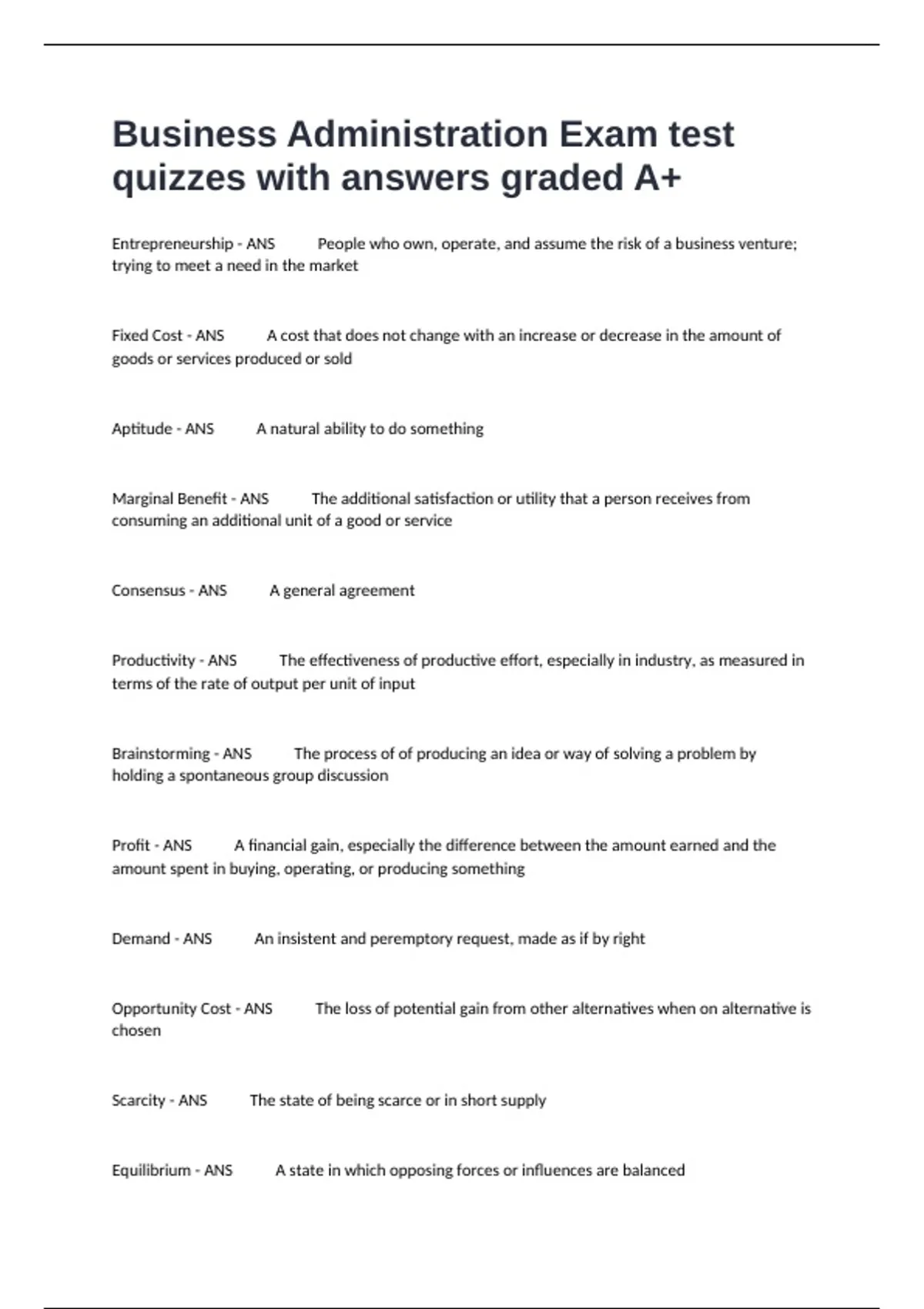 Business Administration Exam test quizzes with answers graded A+

Entrepreneurship - ANS People who own, operate, and assume the risk of a business venture; trying to meet a need in the market

Fixed Cost - ANS A cost that does not change with an increase or decrease in the amount of goods or services produced or sold

Aptitude - ANS A natural ability to do something

Marginal Benefit - ANS The additional satisfaction or utility that a person receives from consuming an additional unit of a good or service

Consensus - ANS A general agreement

Productivity - ANS The effectiveness of productive effort, especially in industry, as measured in terms of the rate of output per unit of input

Brainstorming - ANS The process of of producing an idea or way of solving a problem by holding a spontaneous group discussion

Profit - ANS A financial gain, especially the difference between the amount earned and the amount spent in buying, operating, or producing something

Demand - ANS An insistent and peremptory request, made as if by right

Opportunity Cost - ANS The loss of potential gain from other alternatives when on alternative is chosen

Scarcity - ANS The state of being scarce or in short supply

Equilibrium - ANS A state in which opposing forces or influences are balanced